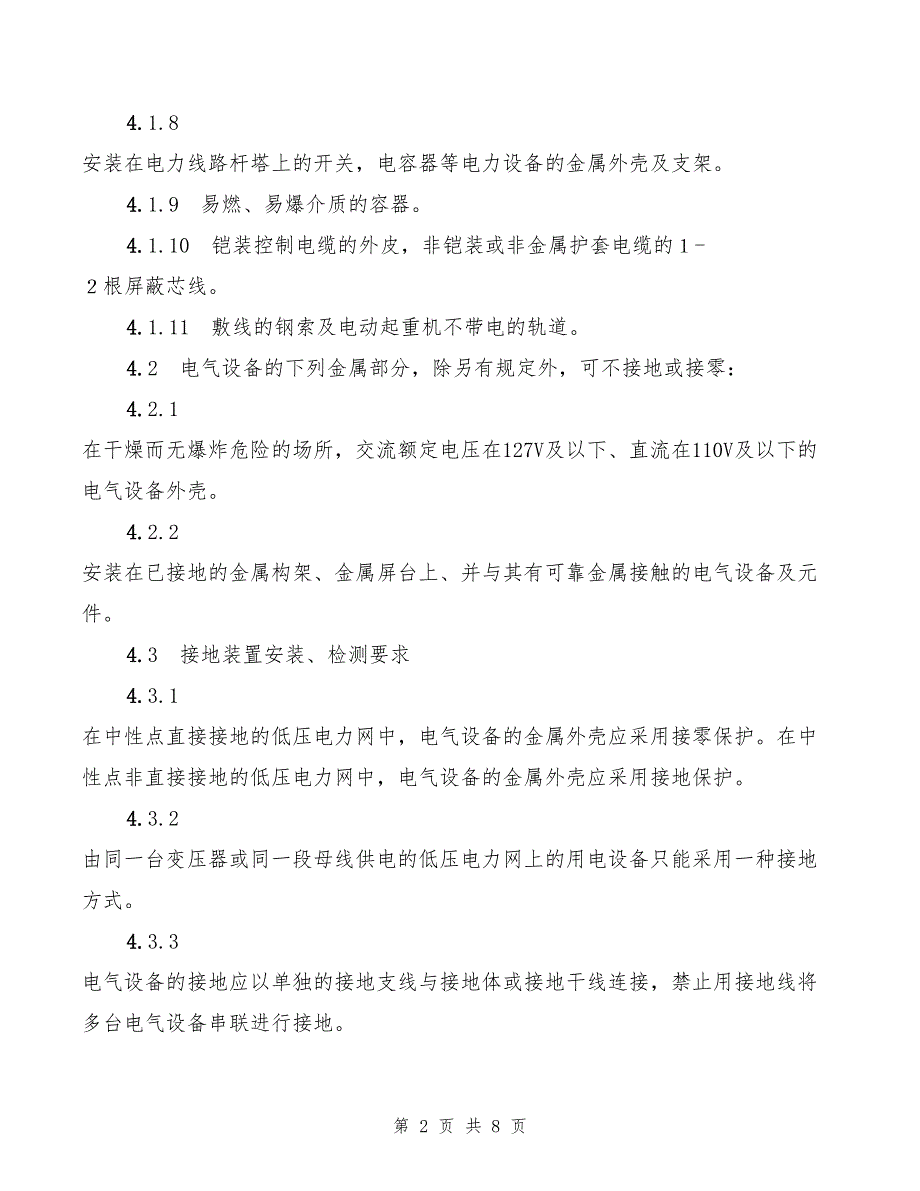 4.1.8

安装在电力线路杆塔上的开关，电容器等电力设备的金属外壳及支架。

4.1.9　易燃、易爆介质的容器。

4.1.10　铠装控制电缆的外皮，非铠装或非金属护套电缆的1－2根屏蔽芯线。

4.1.11　敷线的钢索及电动起重机不带电的轨道。

4.2　电气设备的下列金属部分，除另有规定外，可不接地或接零：

4.2.1

在干燥而无爆炸危险的场所，交流额定电压在127V及以下、直流在110V及以下的电气设备外壳。

4.2.2

安装在已接地的金属构架、金属屏台上、并与其有可靠金属接触的电气设备及元件。

4.3　接地装置安装、检测要求

4.3.1

在中性点直接接地的低压电力网中，电气设备的金属外壳应采用接零保护。在中性点非直接接地的低压电力网中，电气设备的金属外壳应采用接地保护。

4.3.2

由同一台变压器或同一段母线供电的低压电力网上的用电设备只能采用一种接地方式。

4.3.3

电气设备的接地应以单独的接地支线与接地体或接地干线连接，禁止用接地线将多台电气设备串联进行接地。

第 2 页 共 8 页